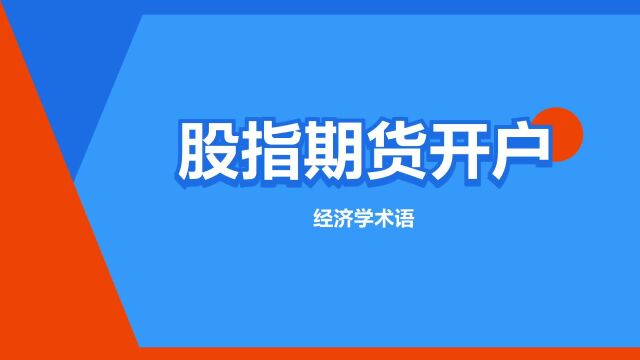 股指期货开户

经济学术语